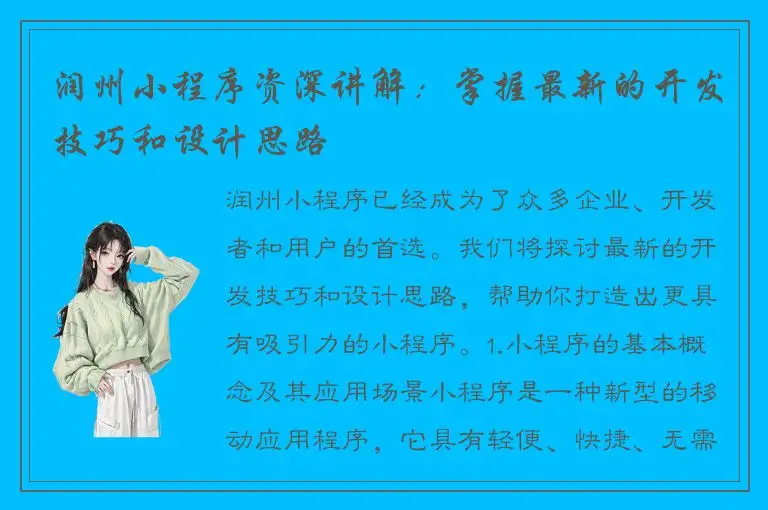 润州小程序资深讲解：掌握最新的开发技巧和设计思路

润州小程序已经成为了众多企业、开发者和用户的首选。我们将探讨最新的开发技巧和设计思路，帮助你打造出更具有吸引力的小程序。1.小程序的基本概念及其应用场景小程序是一种新型的移动应用程序，它具有轻便、快捷、无需